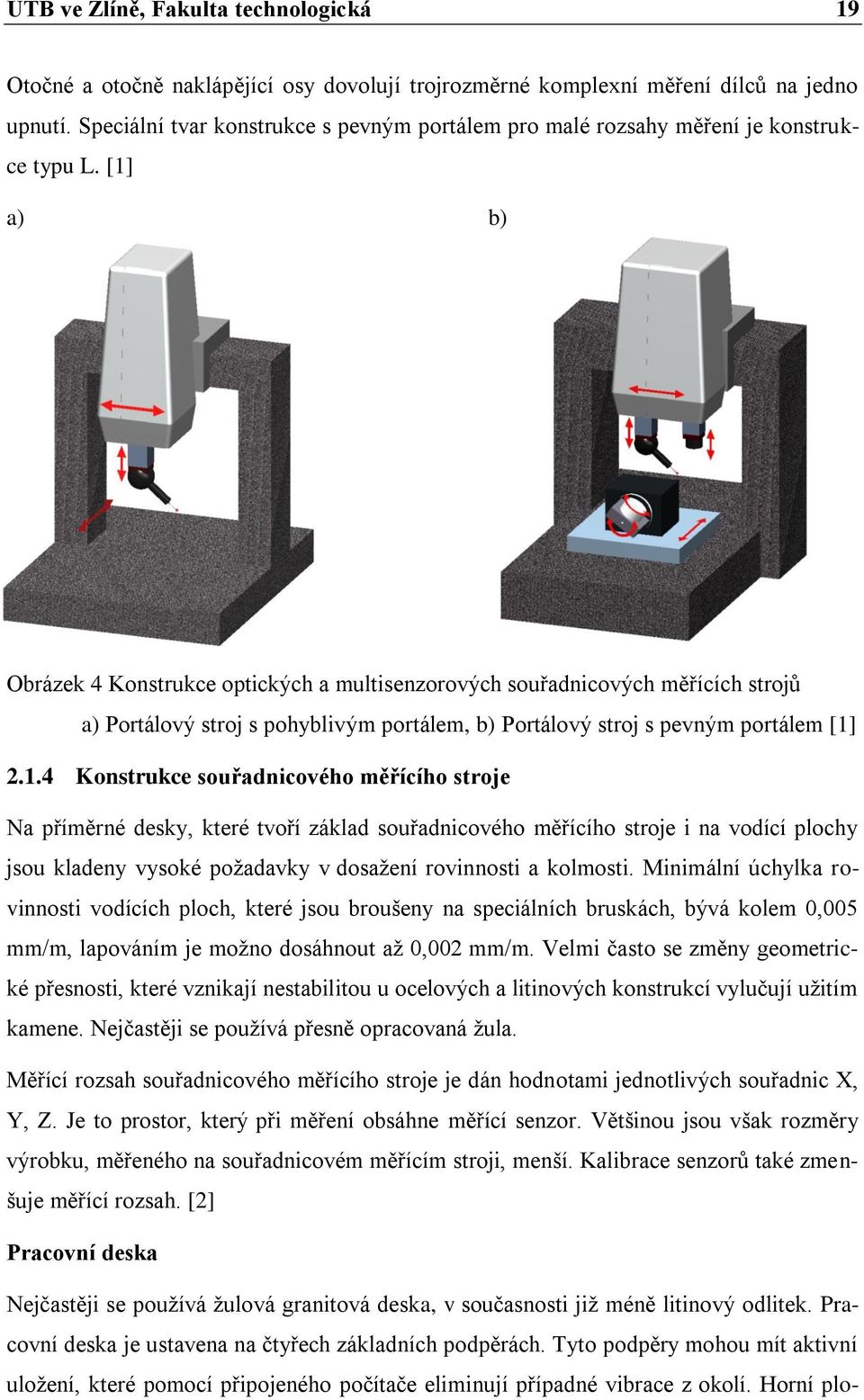 UTB ve Zlíně, Fakulta technologická 19

Otočné a otočně naklápějící osy dovolují trojrozměrné komplexní měření dílců na jedno upnutí. Speciální tvar konstrukce s pevným portálem pro malé rozsahy měření je konstrukce typu L. [1]

a) b)

Obrázek 4 Konstrukce optických a multisenzorových souřadnicových měřících strojů a) Portálový stroj s pohyblivým portálem, b) Portálový stroj s pevným portálem [1]

2.1.4 Konstrukce souřadnicového měřícího stroje

Na příměrné desky, které tvoří základ souřadnicového měřícího stroje i na vodící plochy jsou kladeny vysoké požadavky v dosažení rovinnosti a kolmosti. Minimální úchylka rovinnosti vodících ploch, které jsou broušeny na speciálních bruskách, bývá kolem 0,005 mm/m, lapováním je možno dosáhnout až 0,002 mm/m. Velmi často se změny geometrické přesnosti, které vznikají nestabilitou u ocelových a litinových konstrukcí vylučují užitím kamene. Nejčastěji se používá přesně opracovaná žula.

Měřící rozsah souřadnicového měřícího stroje je dán hodnotami jednotlivých souřadnic X, Y, Z. Je to prostor, který při měření obsáhne měřící senzor. Většinou jsou však rozměry výrobku, měřeného na souřadnicovém měřícím stroji, menší. Kalibrace senzorů také zmenšuje měřící rozsah. [2]

Pracovní deska

Nejčastěji se používá žulová granitová deska, v současnosti již méně litinový odlitek. Pracovní deska je ustavena na čtyřech základních podpěrách. Tyto podpěry mohou mít aktivní uložení, které pomocí připojeného počítače eliminují případné vibrace z okolí. Horní plo-